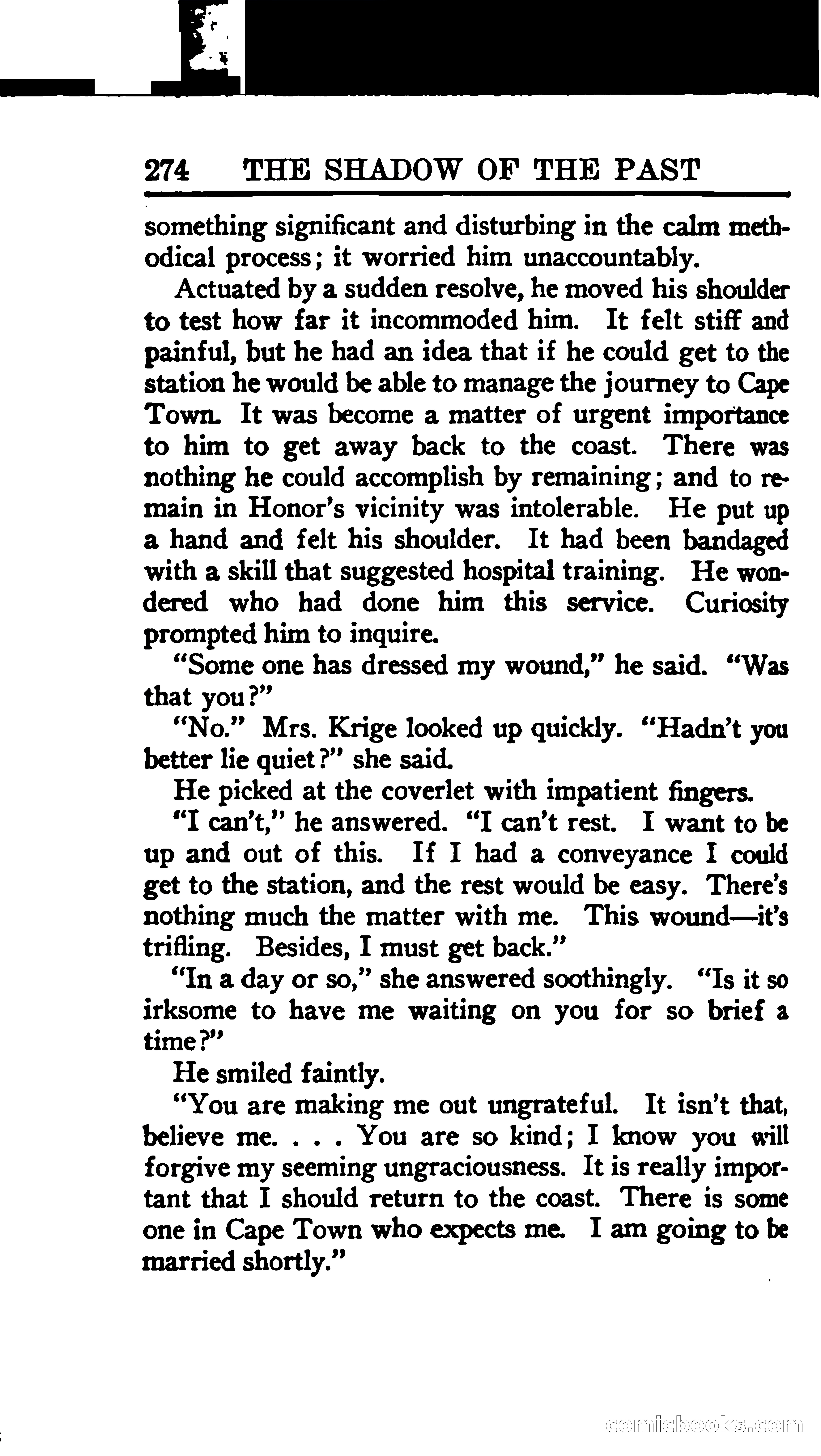 274 THE SHADOW OF THE PAST

something significant and disturbing in the calm methodical process; it worried him unaccountably.

Actuated by a sudden resolve, he moved his shoulder to test how far it incommoded him. It felt stiff and painful, but he had an idea that if he could get to the station he would be able to manage the journey to Cape Town. It was become a matter of urgent importance to him to get away back to the coast. There was nothing he could accomplish by remaining; and to remain in Honor's vicinity was intolerable. He put up a hand and felt his shoulder. It had been bandaged with a skill that suggested hospital training. He wondered who had done him this service. Curiosity prompted him to inquire.

"Some one has dressed my wound," he said. "Was that you?"

"No." Mrs. Krige looked up quickly. "Hadn't you better lie quiet?" she said.

He picked at the coverlet with impatient fingers.

"I can't," he answered. "I can't rest. I want to be up and out of this. If I had a conveyance I could get to the station, and the rest would be easy. There's nothing much the matter with me. This wound—it's trifling. Besides, I must get back."

"In a day or so," she answered soothingly. "Is it so irksome to have me waiting on you for so brief a time?"

He smiled faintly.

"You are making me out ungrateful. It isn't that, believe me. . . . You are so kind; I know you will forgive my seeming ungraciousness. It is really important that I should return to the coast. There is some one in Cape Town who expects me. I am going to be married shortly."

comicbooks.com